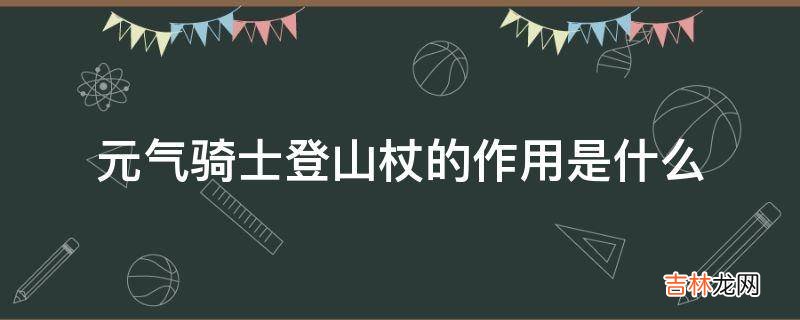 元气骑士登山杖的作用是什么

吉林龙网